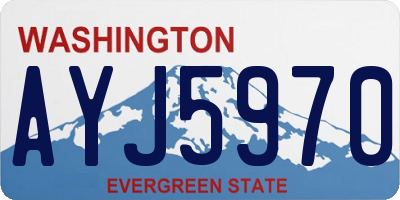 WASHINGTON

AYJ5970

EVERGREEN STATE